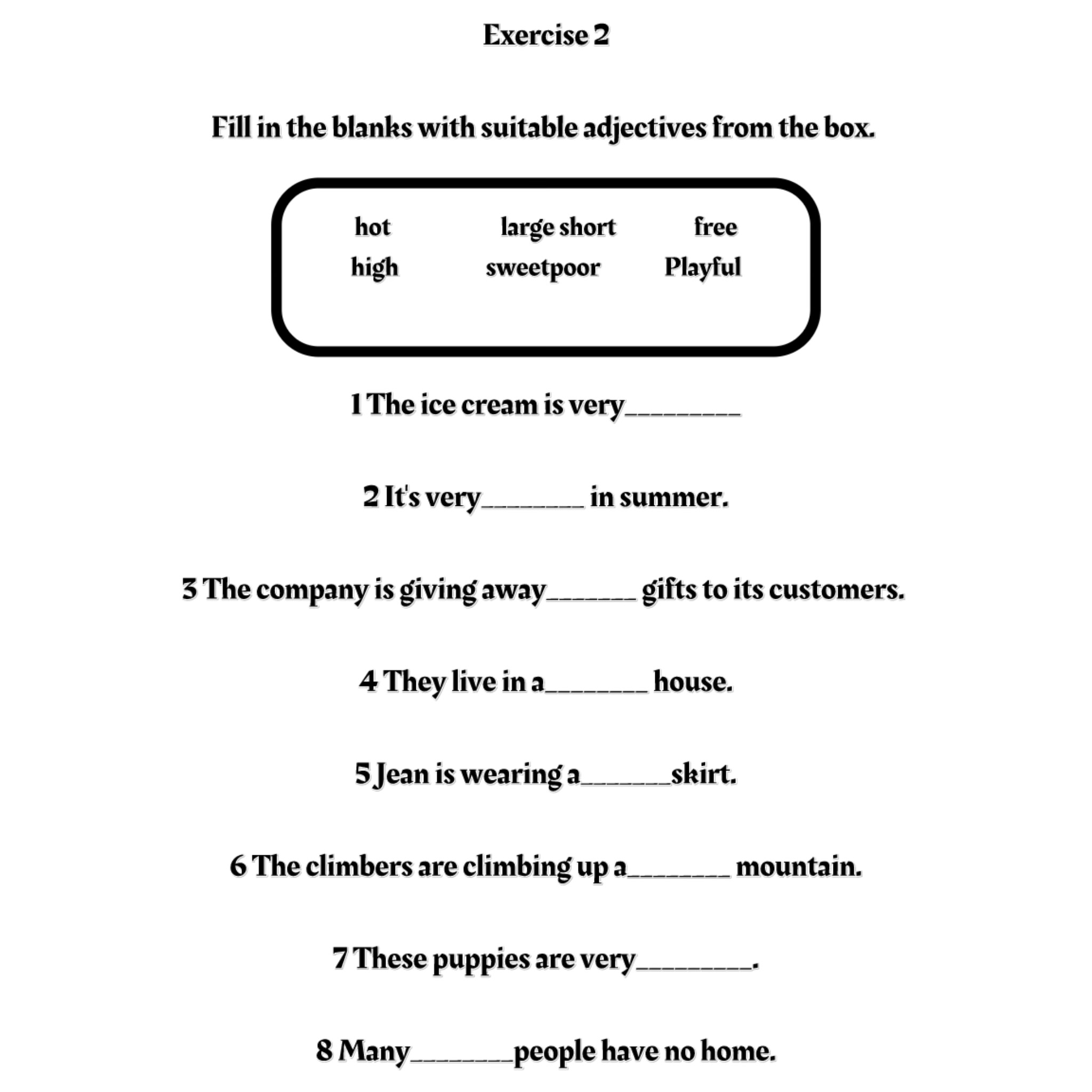 Exercise 2

Fill in the blanks with suitable adjectives from the box.

hot large short free
high sweetpoor Playful

1 The ice cream is very________

2 It's very_______ in summer.

3 The company is giving away______ gifts to its customers.

4 They live in a_______ house.

5 Jean is wearing a______skirt.

6 The climbers are climbing up a_______ mountain.

7 These puppies are very________.

8 Many_______people have no home.